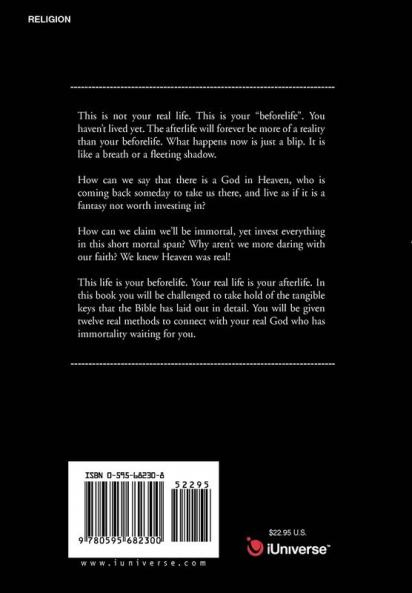 RELIGION

This is not your real life. This is your "beforelife". You haven't lived yet. The afterlife will forever be more of a reality than your beforelife. What happens now is just a blip. It is like a breath or a fleeting shadow.

How can we say that there is a God in Heaven, who is coming back someday to take us there, and live as if it is a fantasy not worth investing in?

How can we claim we'll be immortal, yet invest everything in this short mortal span? Why aren't we more daring with our faith? We knew Heaven was real!

This life is your beforelife. Your real life is your afterlife. In this book you will be challenged to take hold of the tangible keys that the Bible has laid out in detail. You will be given twelve real methods to connect with your real God who has immortality waiting for you.

ISBN 0-595-68230-8

52295

9 780595 682300

www.iuniverse.com

$22.95 U.S.

iUniverse™